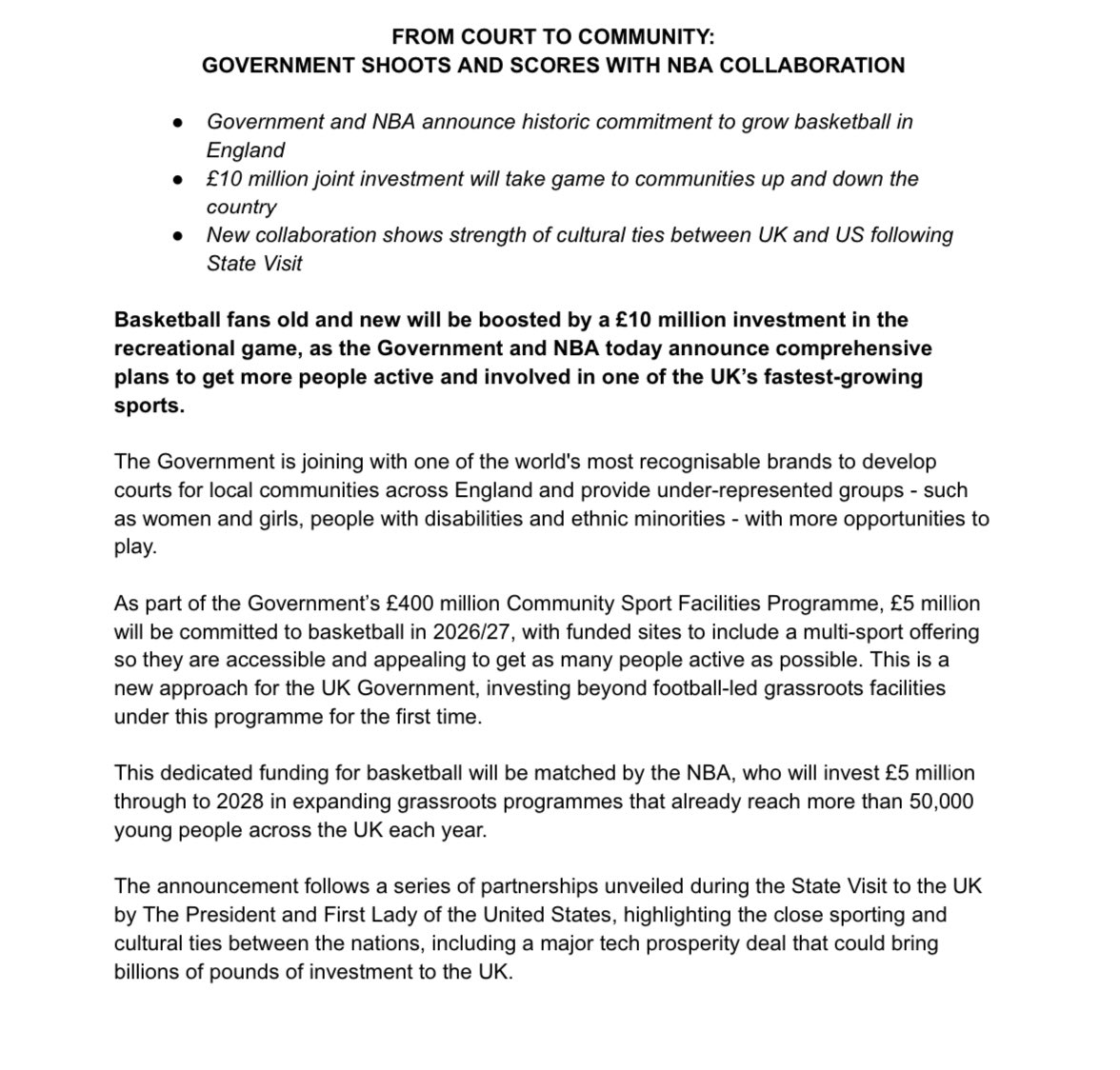 FROM COURT TO COMMUNITY:
GOVERNMENT SHOOTS AND SCORES WITH NBA COLLABORATION

• Government and NBA announce historic commitment to grow basketball in England
• £10 million joint investment will take game to communities up and down the country
• New collaboration shows strength of cultural ties between UK and US following State Visit

Basketball fans old and new will be boosted by a £10 million investment in the recreational game, as the Government and NBA today announce comprehensive plans to get more people active and involved in one of the UK's fastest-growing sports.

The Government is joining with one of the world's most recognisable brands to develop courts for local communities across England and provide under-represented groups - such as women and girls, people with disabilities and ethnic minorities - with more opportunities to play.

As part of the Government's £400 million Community Sport Facilities Programme, £5 million will be committed to basketball in 2026/27, with funded sites to include a multi-sport offering so they are accessible and appealing to get as many people active as possible. This is a new approach for the UK Government, investing beyond football-led grassroots facilities under this programme for the first time.

This dedicated funding for basketball will be matched by the NBA, who will invest £5 million through to 2028 in expanding grassroots programmes that already reach more than 50,000 young people across the UK each year.

The announcement follows a series of partnerships unveiled during the State Visit to the UK by The President and First Lady of the United States, highlighting the close sporting and cultural ties between the nations, including a major tech prosperity deal that could bring billions of pounds of investment to the UK.